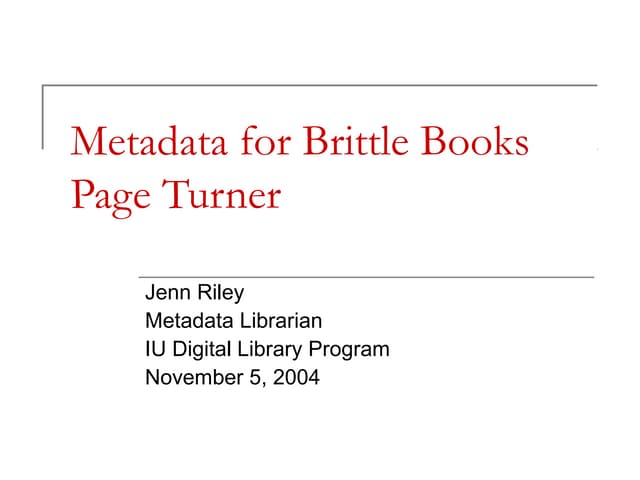 Metadata for Brittle Books Page Turner

Jenn Riley
Metadata Librarian
IU Digital Library Program
November 5, 2004